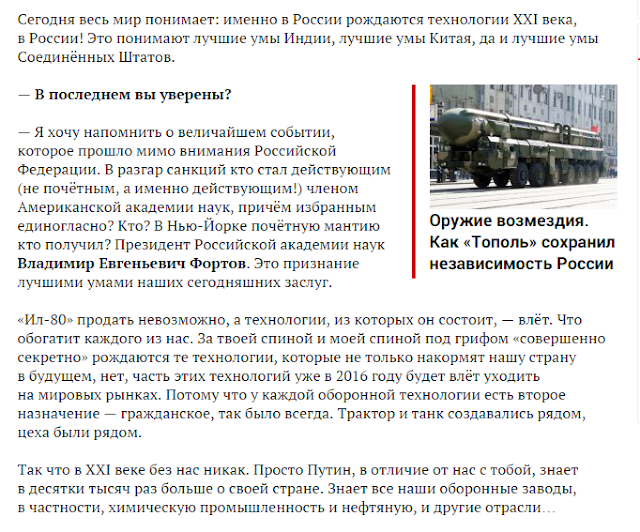 Сегодня весь мир понимает: именно в России рождаются технологии XXI века, в России! Это понимают лучшие умы Индии, лучшие умы Китая, да и лучшие умы Соединённых Штатов.

— В последнем вы уверены?

— Я хочу напомнить о величайшем событии, которое прошло мимо внимания Российской Федерации. В разгар санкций кто стал действующим (не почётным, а именно действующим!) членом Американской академии наук, причём избранным единогласно? Кто? В Нью-Йорке почётную мантию кто получил? Президент Российской академии наук Владимир Евгеньевич Фортов. Это признание лучшими умами наших сегодняшних заслуг.

Оружие возмездия. Как «Тополь» сохранил независимость России

«Ил-80» продать невозможно, а технологии, из которых он состоит, — влёт. Что обогатит каждого из нас. За твоей спиной и моей спиной под грифом «совершенно секретно» рождаются те технологии, которые не только накормят нашу страну в будущем, нет, часть этих технологий уже в 2016 году будет влёт уходить на мировых рынках. Потому что у каждой оборонной технологии есть второе назначение — гражданское, так было всегда. Трактор и танк создавались рядом, цеха были рядом.

Так что в XXI веке без нас никак. Просто Путин, в отличие от нас с тобой, знает в десятки тысяч раз больше о своей стране. Знает все наши оборонные заводы, в частности, химическую промышленность и нефтяную, и другие отрасли…